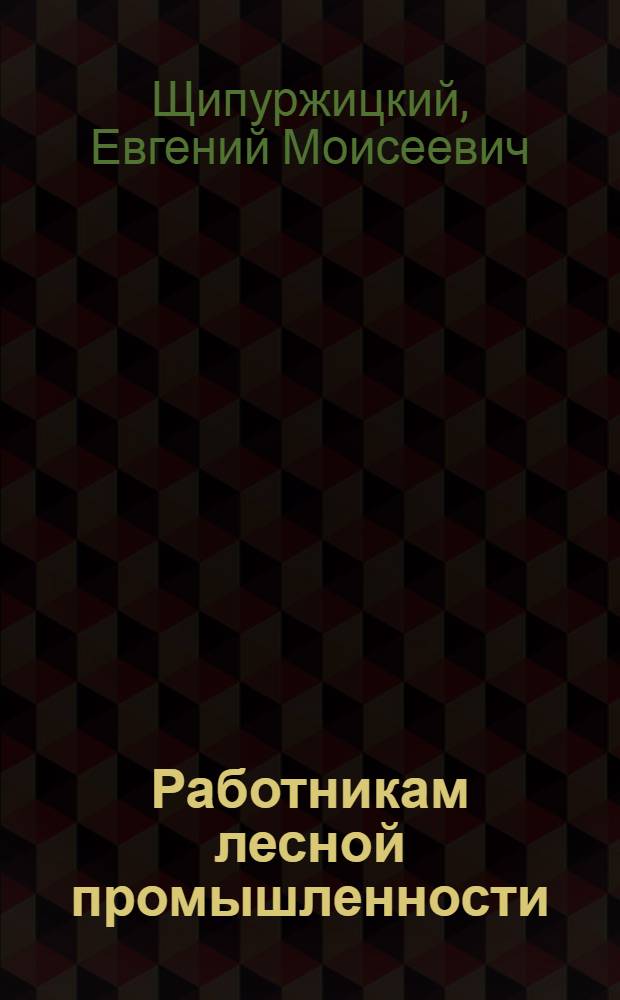 Щипуржицкий,
Евгений Моисеевич

Работникам лесной промышленности